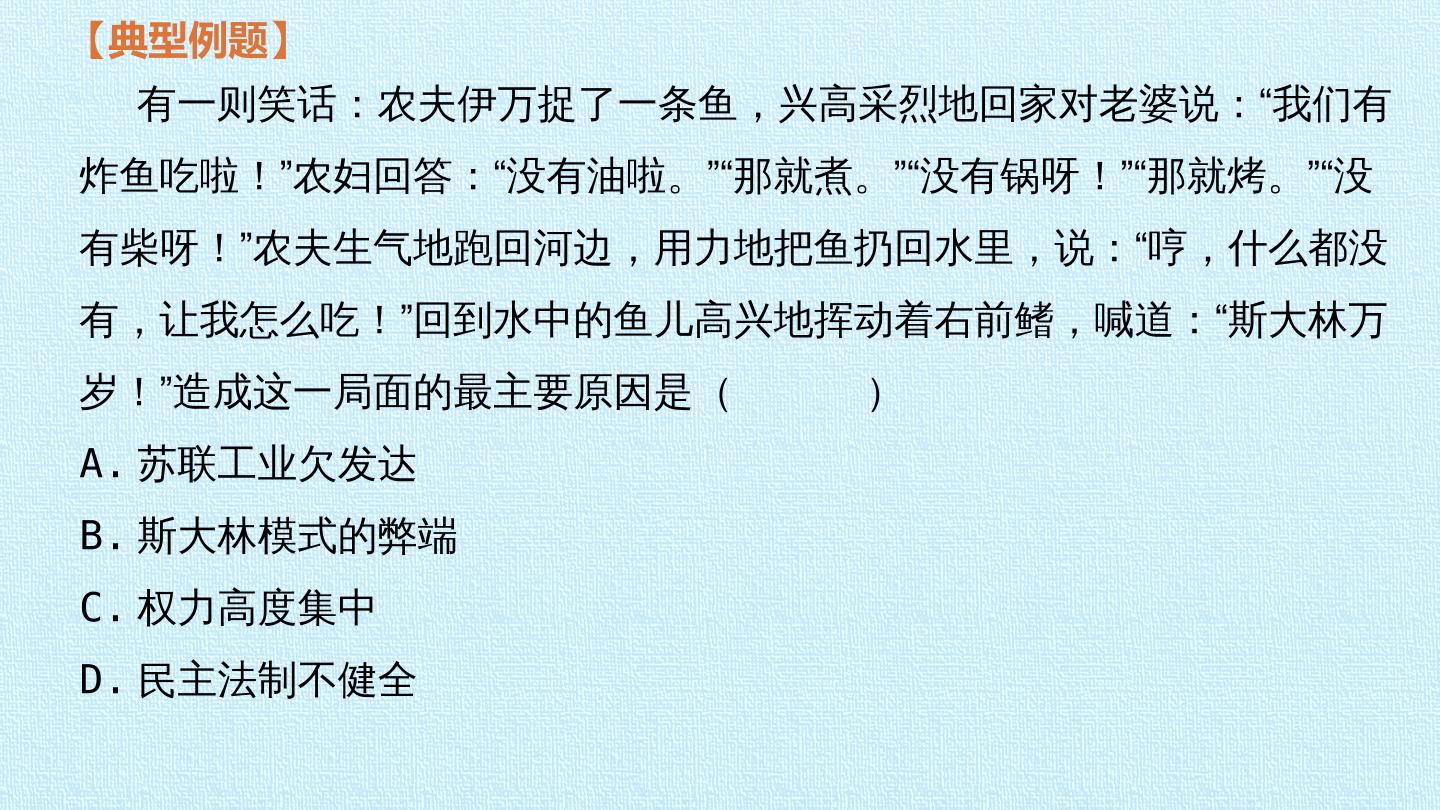 【典型例题】

有一则笑话：农夫伊万捉了一条鱼，兴高采烈地回家对老婆说：“我们有炸鱼吃啦！”农妇回答：“没有油啦。”“那就煮。”“没有锅呀！”“那就烤。”“没有柴呀！”农夫生气地跑回河边，用力地把鱼扔回水里，说：“哼，什么都没有，让我怎么吃！”回到水中的鱼儿高兴地挥动着右前鳍，喊道：“斯大林万岁！”造成这一局面的最主要原因是（ ）

A.苏联工业欠发达

B.斯大林模式的弊端

C.权力高度集中

D.民主法制不健全